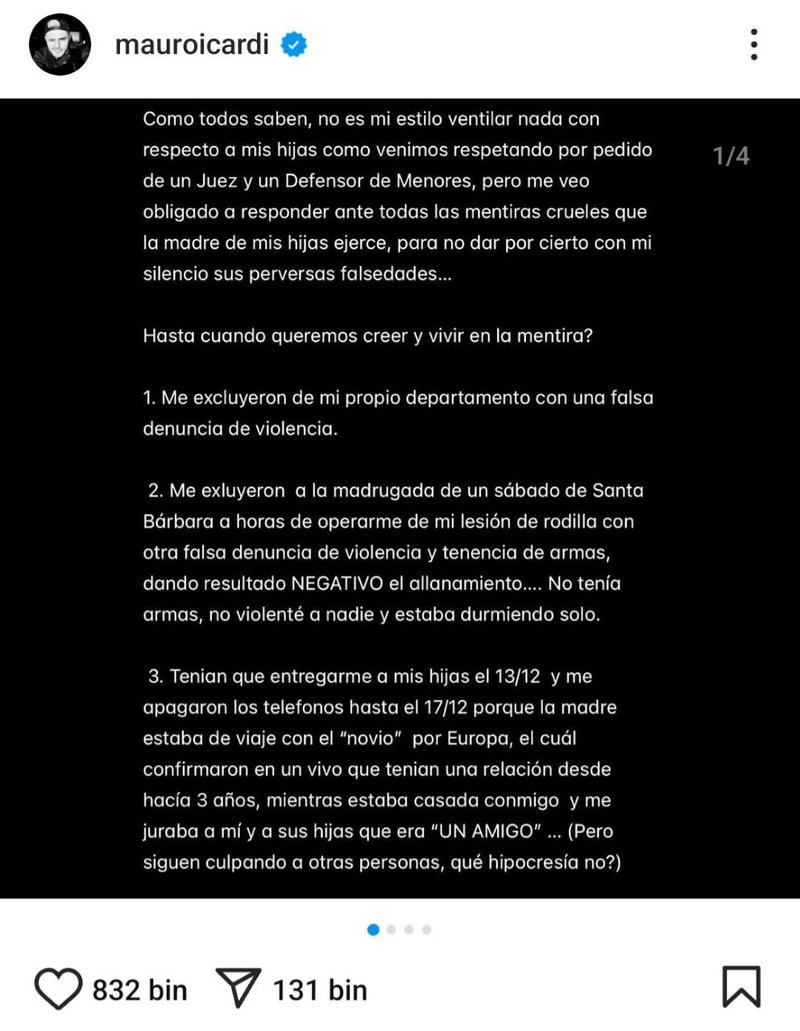 mauroicardi

1/4

Como todos saben, no es mi estilo ventilar nada con respecto a mis hijas como venimos respetando por pedido de un Juez y un Defensor de Menores, pero me veo obligado a responder ante todas las mentiras crueles que la madre de mis hijas ejerce, para no dar por cierto con mi silencio sus perversas falsedades...

Hasta cuando queremos creer y vivir en la mentira?

1. Me excluyeron de mi propio departamento con una falsa denuncia de violencia.

2. Me exluyeron a la madrugada de un sábado de Santa Bárbara a horas de operarme de mi lesión de rodilla con otra falsa denuncia de violencia y tenencia de armas, dando resultado NEGATIVO el allanamiento.... No tenía armas, no violenté a nadie y estaba durmiendo solo.

3. Tenian que entregarme a mis hijas el 13/12 y me apagaron los telefonos hasta el 17/12 porque la madre estaba de viaje con el "novio" por Europa, el cuál confirmaron en un vivo que tenian una relación desde hacía 3 años, mientras estaba casada conmigo y me juraba a mí y a sus hijas que era "UN AMIGO" ... (Pero siguen culpando a otras personas, qué hipocresía no?)

832 bin 131 bin